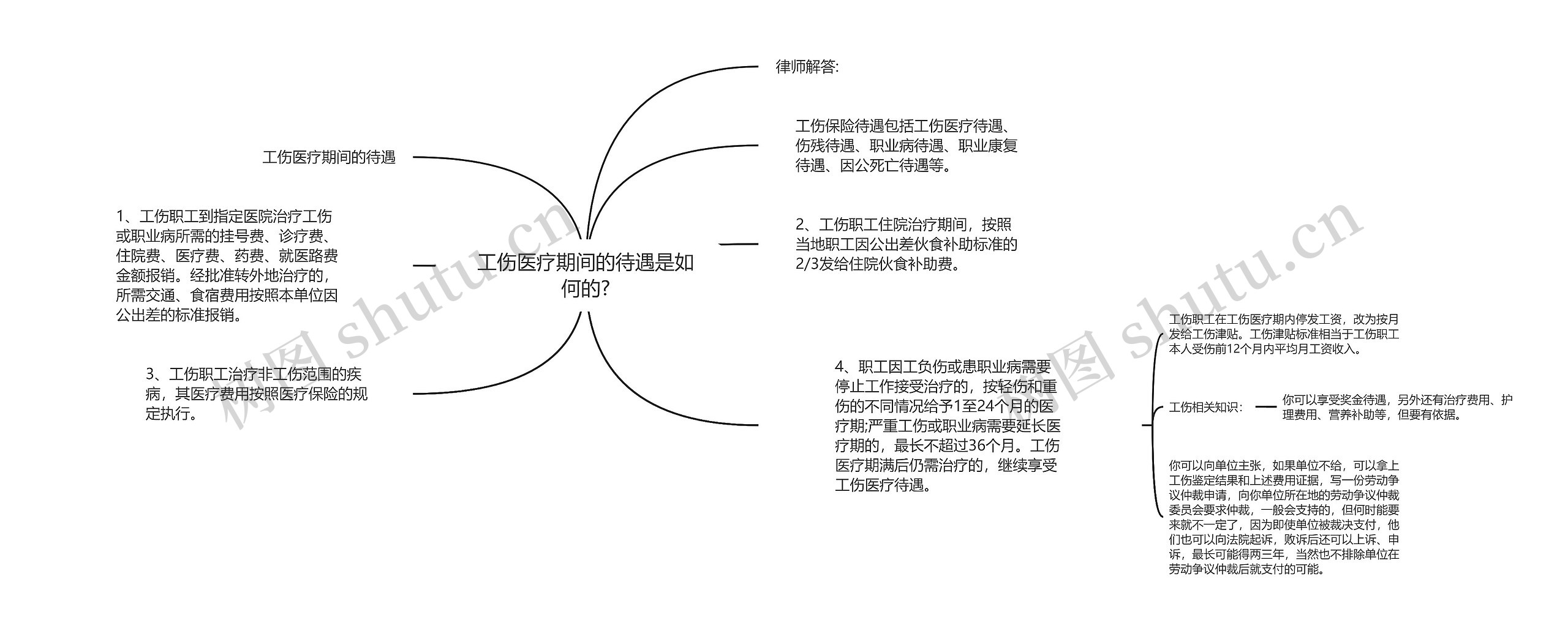 工伤医疗期间的待遇是如何的?

工伤医疗期间的待遇

1、工伤职工到指定医院治疗工伤或职业病所需的挂号费、诊疗费、住院费、医疗费、药费、就医路费金额报销。经批准转外地治疗的，所需交通、食宿费用按照本单位因公出差的标准报销。

3、工伤职工治疗非工伤范围的疾病，其医疗费用按照医疗保险的规定执行。

律师解答:

工伤保险待遇包括工伤医疗待遇、伤残待遇、职业病待遇、职业康复待遇、因公死亡待遇等。

2、工伤职工住院治疗期间，按照当地职工因公出差伙食补助标准的2/3发给住院伙食补助费。

4、职工因工负伤或患职业病需要停止工作接受治疗的，按轻伤和重伤的不同情况给予1至24个月的医疗期;严重工伤或职业病需要延长医疗期的，最长不超过36个月。工伤医疗期满后仍需治疗的，继续享受工伤医疗待遇。

工伤职工在工伤医疗期内停发工资，改为按月发给工伤津贴。工伤津贴标准相当于工伤职工本人受伤前12个月内平均月工资收入。

工伤相关知识:

你可以享受奖金待遇，另外还有治疗费用、护理费用、营养补助等，但要有依据。

你可以向单位主张，如果单位不给，可以拿上工伤鉴定结果和上述费用证据，写一份劳动争议仲裁申请，向你单位所在地的劳动争议仲裁委员会要求仲裁，一般会支持的，但何时能要来就不一定了，因为即使单位被裁决支付，他们也可以向法院起诉，败诉后还可以上诉、申诉，最长可能得两三年，当然也不排除单位在劳动争议仲裁后就支付的可能。

树图 shutu.cn

树图 shutu.cn